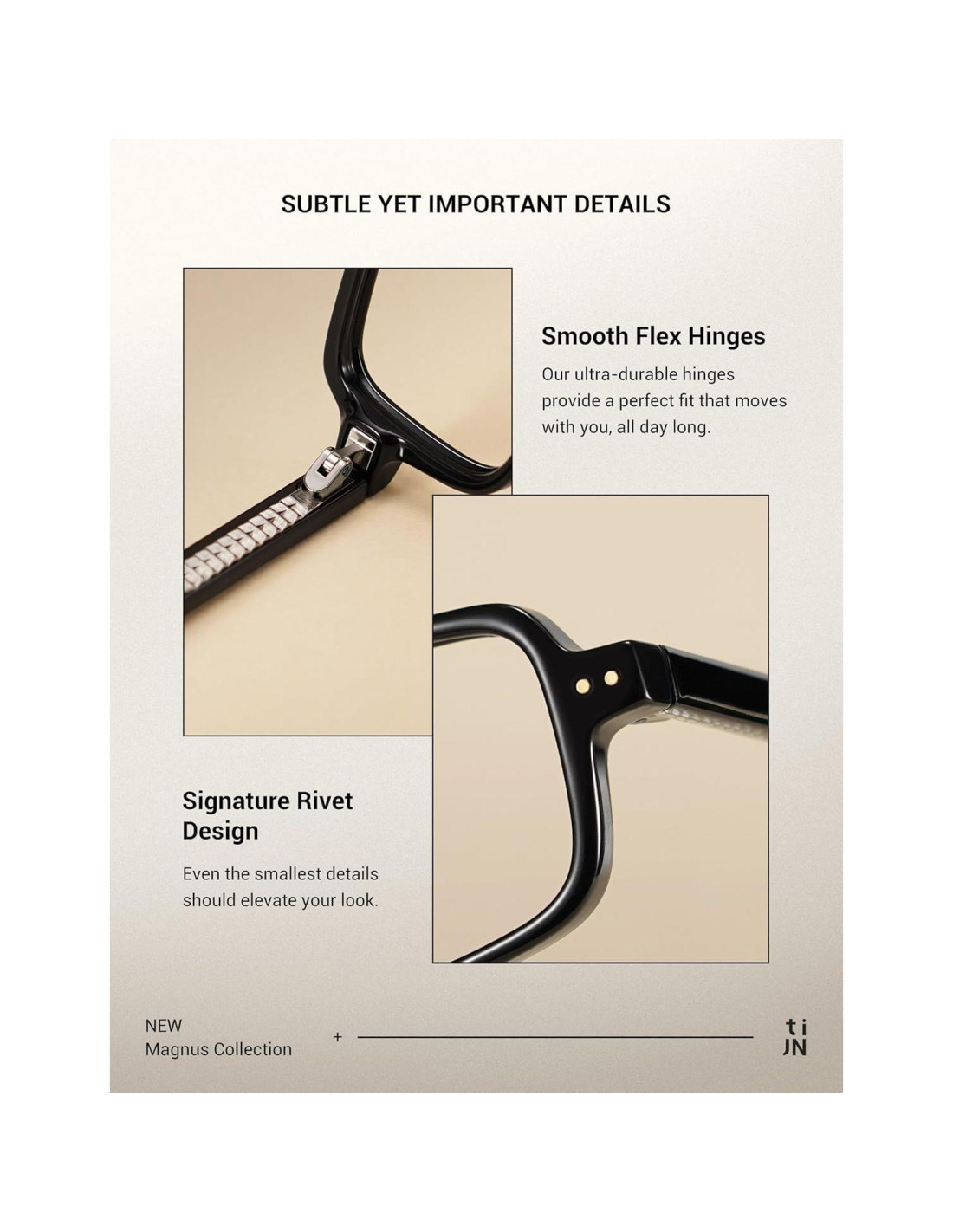 SUBTLE YET IMPORTANT DETAILS

Smooth Flex Hinges

Our ultra-durable hinges provide a perfect fit that moves with you, all day long.

Signature Rivet Design

Even the smallest details should elevate your look.

NEW
Magnus Collection

+

ti
JN